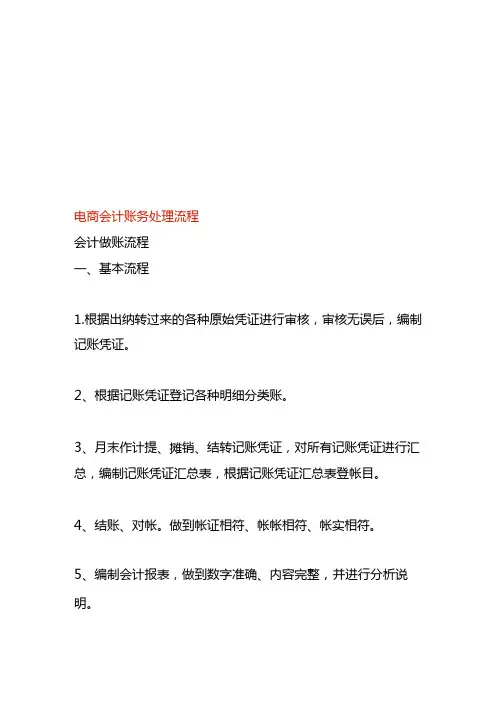 电商会计账务处理流程
会计做账流程
一、基本流程

1.根据出纳转过来的各种原始凭证进行审核，审核无误后，编制记账凭证。

2、根据记账凭证登记各种明细分类账。

3、月末作计提、摊销、结转记账凭证，对所有记账凭证进行汇总，编制记账凭证汇总表，根据记账凭证汇总表登帐目。

4、结账、对帐。做到帐证相符、帐帐相符、帐实相符。

5、编制会计报表，做到数字准确、内容完整，并进行分析说明。